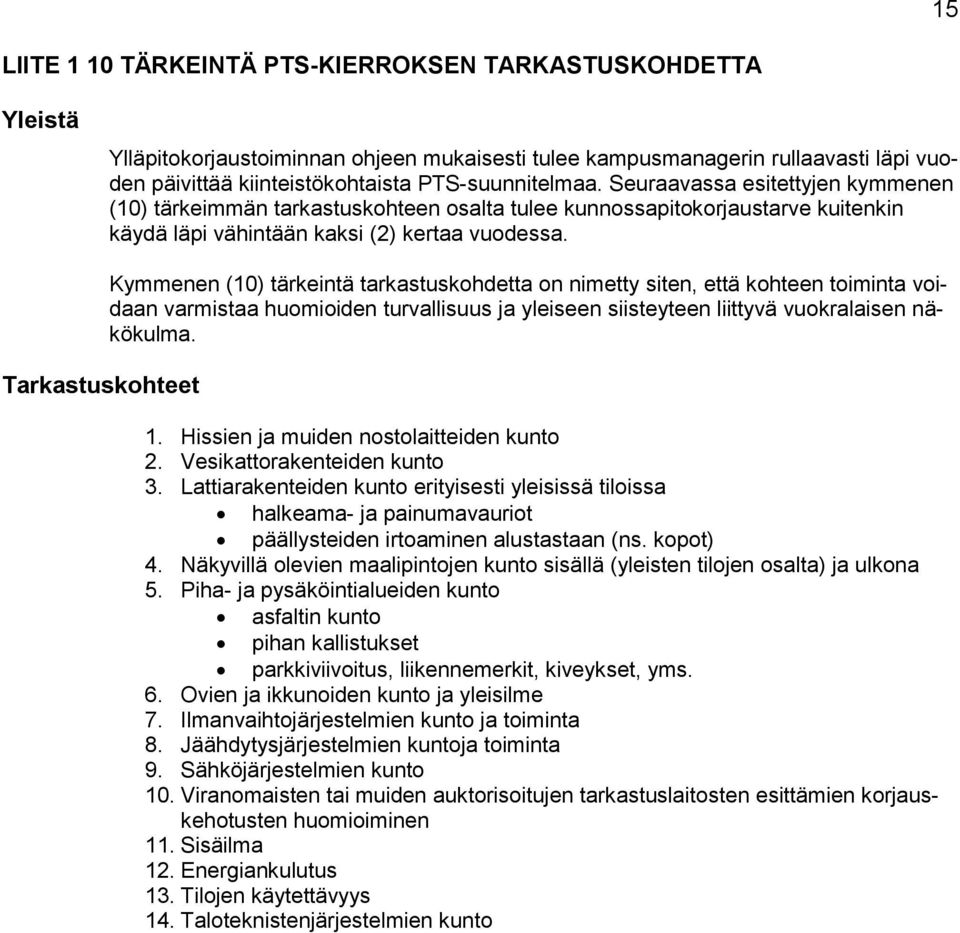 15

LIITE 1 10 TÄRKEINTÄ PTS-KIERROKSEN TARKASTUSKOHDETTA

Yleistä

Ylläpitokorjaustoiminnan ohjeen mukaisesti tulee kampusmanagerin rullaavasti läpi vuoden päivittää kiinteistökohtaista PTS-suunnitelmaa. Seuraavassa esitettyjen kymmenen (10) tärkeimmän tarkastuskohteen osalta tulee kunnossapitokorjaustarve kuitenkin käydä läpi vähintään kaksi (2) kertaa vuodessa.

Kymmenen (10) tärkeintä tarkastuskohdetta on nimetty siten, että kohteen toiminta voidaan varmistaa huomioiden turvallisuus ja yleiseen siisteyteen liittyvä vuokralaisen näkökulma.

Tarkastuskohteet

1. Hissien ja muiden nostolaitteiden kunto
2. Vesikattorakenteiden kunto
3. Lattiarakenteiden kunto erityisesti yleisissä tiloissa
• halkeama- ja painumavauriot
• päällysteiden irtoaminen alustastaan (ns. kopot)
4. Näkyvillä olevien maalipintojen kunto sisällä (yleisten tilojen osalta) ja ulkona
5. Piha- ja pysäköintialueiden kunto
• asfaltin kunto
• pihan kallistukset
• parkkiviivoitus, liikennemerkit, kiveykset, yms.
6. Ovien ja ikkunoiden kunto ja yleisilme
7. Ilmanvaihtojärjestelmien kunto ja toiminta
8. Jäähdytysjärjestelmien kuntoja toiminta
9. Sähköjärjestelmien kunto
10. Viranomaisten tai muiden auktorisoitujen tarkastuslaitosten esittämien korjauskehotusten huomioiminen
11. Sisäilma
12. Energiankulutus
13. Tilojen käytettävyys
14. Taloteknistenjärjestelmien kunto